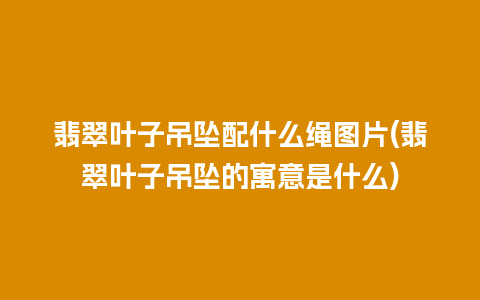 翡翠叶子吊坠配什么绳图片(翡翠叶子吊坠的寓意是什么)